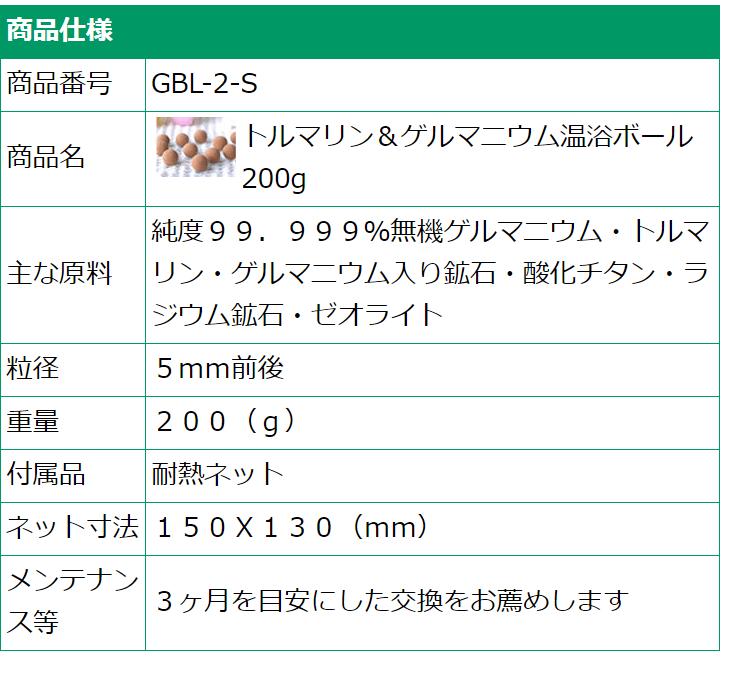 | 商品仕様 | |
|---|---|
| 商品番号 | GBL-2-S |
| 商品名 | トルマリン＆ゲルマニウム温浴ボール 200g |
| 主な原料 | 純度９９．９９９%無機ゲルマニウム・トルマリン・ゲルマニウム入り鉱石・酸化チタン・ラジウム鉱石・ゼオライト |
| 粒径 | ５mm前後 |
| 重量 | ２００（g） |
| 付属品 | 耐熱ネット |
| ネット寸法 | １５０X１３０（mm） |
| メンテナンス等 | ３ヶ月を目安にした交換をお薦めします |